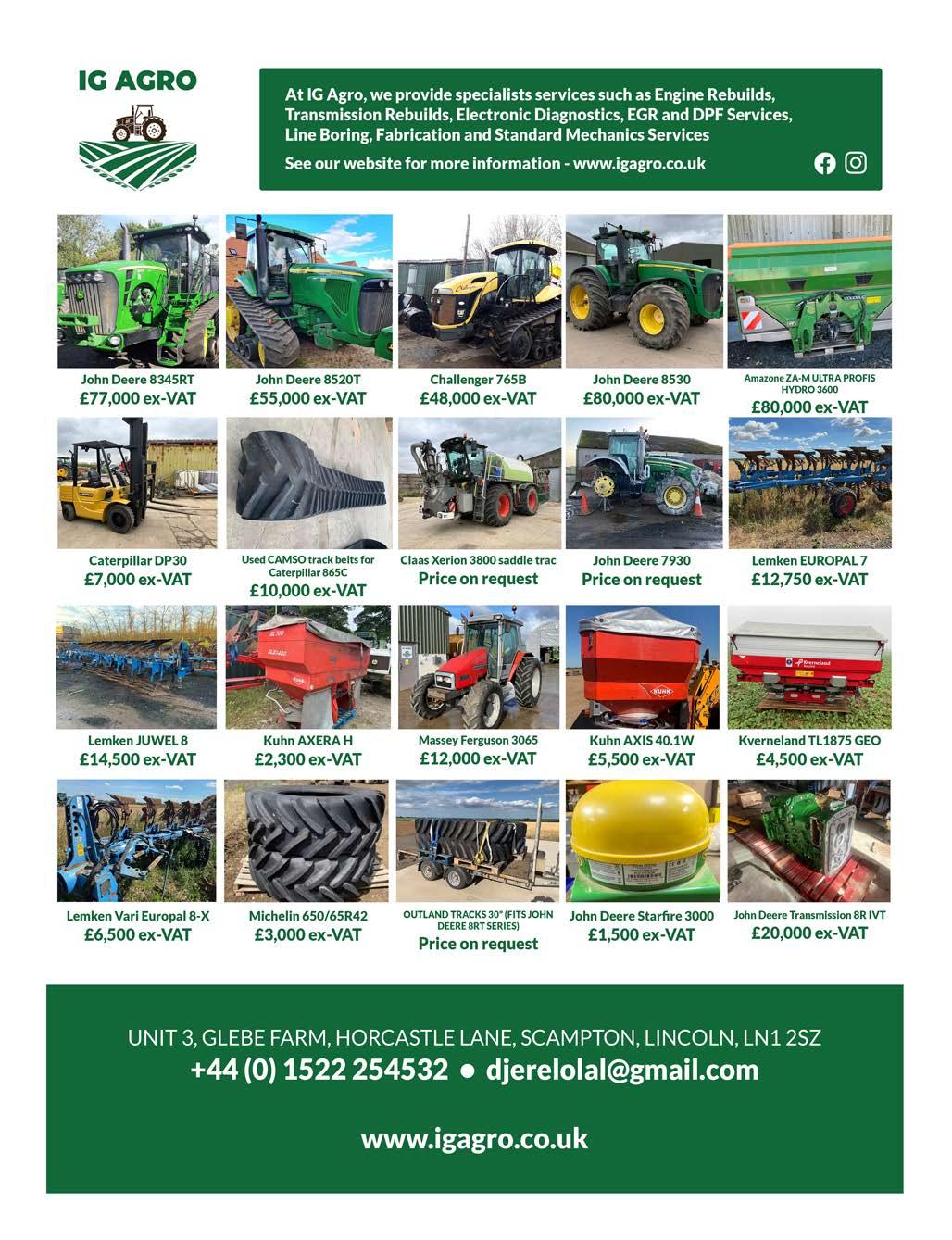 IG AGRO

At IG Agro, we provide specialists services such as Engine Rebuilds, Transmission Rebuilds, Electronic Diagnostics, EGR and DPF Services, Line Boring, Fabrication and Standard Mechanics Services

See our website for more information - www.igagro.co.uk

John Deere 8345RT
£77,000 ex-VAT

John Deere 8520T
£55,000 ex-VAT

Challenger 765B
£48,000 ex-VAT

John Deere 8530
£80,000 ex-VAT

Amazone ZA-M ULTRA PROFIS HYDRO 3600
£80,000 ex-VAT

Caterpillar DP30
£7,000 ex-VAT

Used CAMSO track belts for Caterpillar 865C
£10,000 ex-VAT

Claas Xerion 3800 saddle trac
Price on request

John Deere 7930
Price on request

Lemken EUROPAL 7
£12,750 ex-VAT

Lemken JUWEL 8
£14,500 ex-VAT

Kuhn AXERA H
£2,300 ex-VAT

Massey Ferguson 3065
£12,000 ex-VAT

Kuhn AXIS 40.1W
£5,500 ex-VAT

Kverneland TL1875 GEO
£4,500 ex-VAT

Lemken Vari Europal 8-X
£6,500 ex-VAT

Michelin 650/65R42
£3,000 ex-VAT

OUTLAND TRACKS 30" (FITS JOHN DEERE 8RT SERIES)
Price on request

John Deere Starfire 3000
£1,500 ex-VAT

John Deere Transmission 8R IVT
£20,000 ex-VAT

UNIT 3, GLEBE FARM, HORCASTLE LANE, SCAMPTON, LINCOLN, LN1 2SZ
+44 (0) 1522 254532 • djerelolal@gmail.com

www.igagro.co.uk